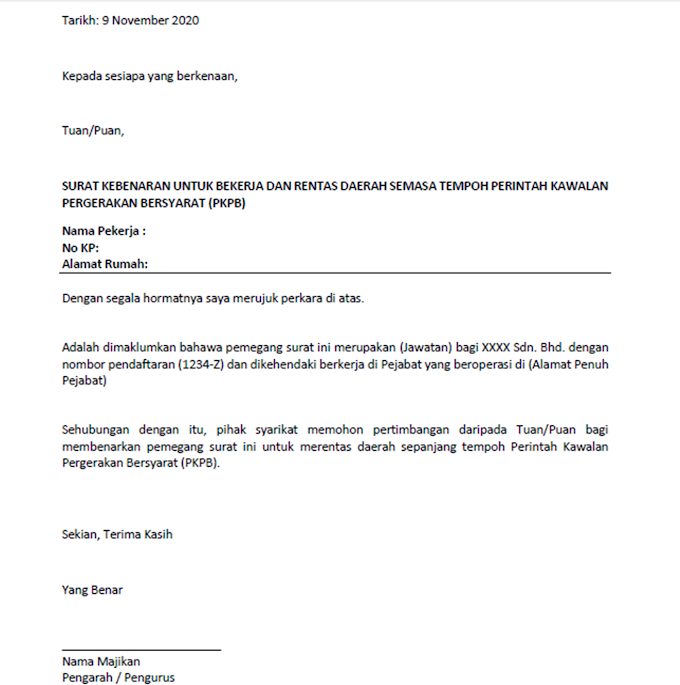 Tarikh: 9 November 2020

Kepada sesiapa yang berkenaan,

Tuan/Puan,

SURAT KEBENARAN UNTUK BEKERJA DAN RENTAS DAERAH SEMASA TEMPOH PERINTAH KAWALAN PERGERAKAN BERSYARAT (PKPB)

Nama Pekerja :
No KP:
Alamat Rumah:

Dengan segala hormatnya saya merujuk perkara di atas.

Adalah dimaklumkan bahawa pemegang surat ini merupakan (Jawatan) bagi XXXX Sdn. Bhd. dengan nombor pendaftaran (1234-Z) dan dikehendaki berkerja di Pejabat yang beroperasi di (Alamat Penuh Pejabat)

Sehubungan dengan itu, pihak syarikat memohon pertimbangan daripada Tuan/Puan bagi membenarkan pemegang surat ini untuk merentas daerah sepanjang tempoh Perintah Kawalan Pergerakan Bersyarat (PKPB).

Sekian, Terima Kasih

Yang Benar

Nama Majikan
Pengarah / Pengurus